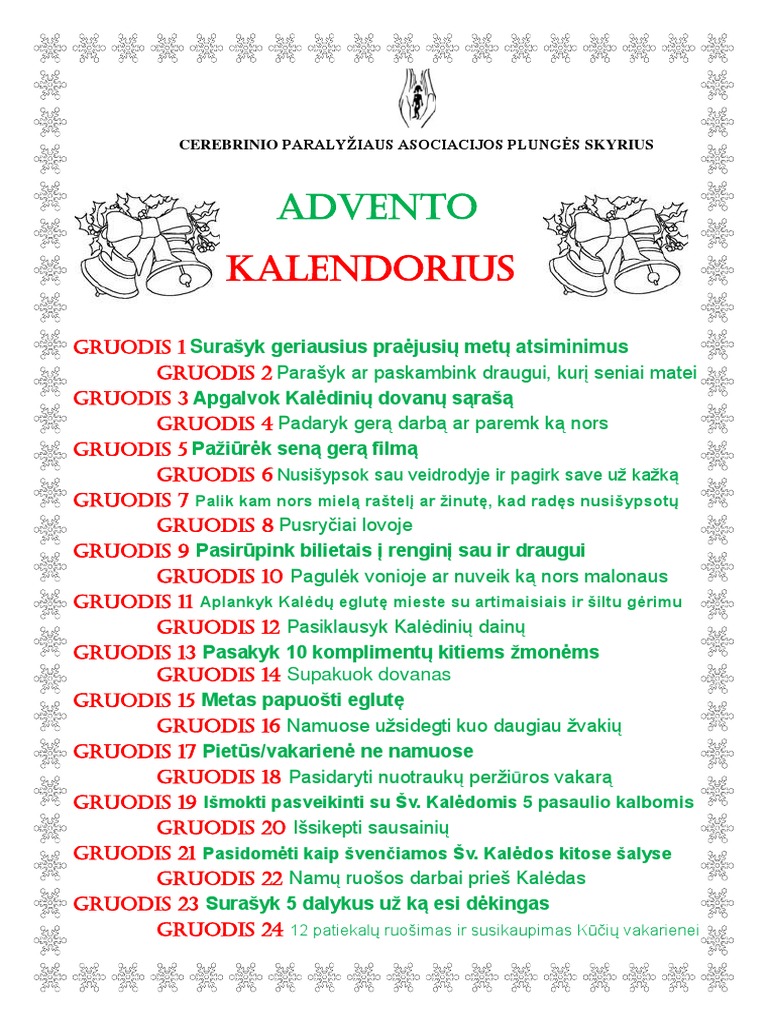 CEREBRINIO PARALYŽIAUS ASOCIACIJOS PLUNGĖS SKYRIUS

ADVENTO

KALENDORIUS

GRUODIS 1 Surašyk geriausius praėjusių metų atsiminimus

GRUODIS 2 Parašyk ar paskambink draugui, kurį seniai matei

GRUODIS 3 Apgalvok Kalėdinių dovanų sąrašą

GRUODIS 4 Padaryk gerą darbą ar paremk ką nors

GRUODIS 5 Pažiūrėk seną gerą filmą

GRUODIS 6 Nusišypsok sau veidrodyje ir pagirk save už kažką

GRUODIS 7 Palik kam nors mielą raštelį ar žinutę, kad radęs nusišypsotų

GRUODIS 8 Pusryčiai lovoje

GRUODIS 9 Pasirūpink bilietais į renginį sau ir draugui

GRUODIS 10 Pagulėk vonioje ar nuveik ką nors malonaus

GRUODIS 11 Aplankyk Kalėdų eglutę mieste su artimaisiais ir šiltu gėrimu

GRUODIS 12 Pasiklausyk Kalėdinių dainų

GRUODIS 13 Pasakyk 10 komplimentų kitiems žmonėms

GRUODIS 14 Supakuok dovanas

GRUODIS 15 Metas papuošti eglutę

GRUODIS 16 Namuose užsidegti kuo daugiau žvakių

GRUODIS 17 Pietūs/vakarienė ne namuose

GRUODIS 18 Pasidaryti nuotraukų peržiūros vakarą

GRUODIS 19 Išmokti pasveikinti su Šv. Kalėdomis 5 pasaulio kalbomis

GRUODIS 20 Išsikepti sausainių

GRUODIS 21 Pasidomėti kaip švenčiamos Šv. Kalėdos kitose šalyse

GRUODIS 22 Namų ruošos darbai prieš Kalėdas

GRUODIS 23 Surašyk 5 dalykus už ką esi dėkingas

GRUODIS 24 12 patiekalų ruošimas ir susikaupimas Kūčių vakarienei